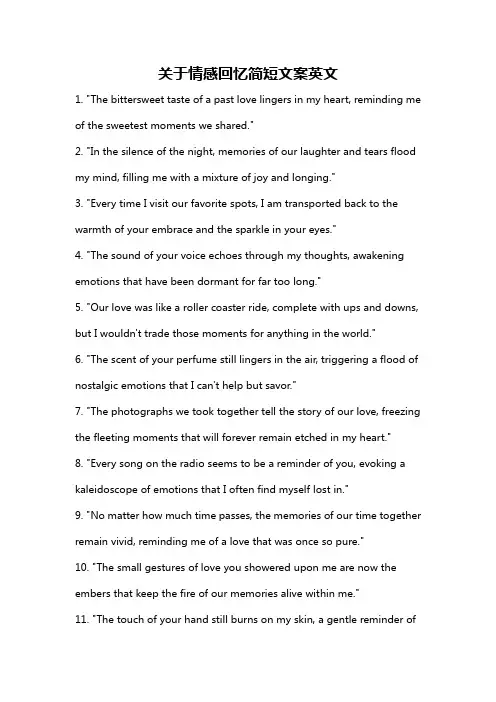 关于情感回忆简短文案英文

1. "The bittersweet taste of a past love lingers in my heart, reminding me of the sweetest moments we shared."

2. "In the silence of the night, memories of our laughter and tears flood my mind, filling me with a mixture of joy and longing."

3. "Every time I visit our favorite spots, I am transported back to the warmth of your embrace and the sparkle in your eyes."

4. "The sound of your voice echoes through my thoughts, awakening emotions that have been dormant for far too long."

5. "Our love was like a roller coaster ride, complete with ups and downs, but I wouldn't trade those moments for anything in the world."

6. "The scent of your perfume still lingers in the air, triggering a flood of nostalgic emotions that I can't help but savor."

7. "The photographs we took together tell the story of our love, freezing the fleeting moments that will forever remain etched in my heart."

8. "Every song on the radio seems to be a reminder of you, evoking a kaleidoscope of emotions that I often find myself lost in."

9. "No matter how much time passes, the memories of our time together remain vivid, reminding me of a love that was once so pure."

10. "The small gestures of love you showered upon me are now the embers that keep the fire of our memories alive within me."

11. "The touch of your hand still burns on my skin, a gentle reminder of